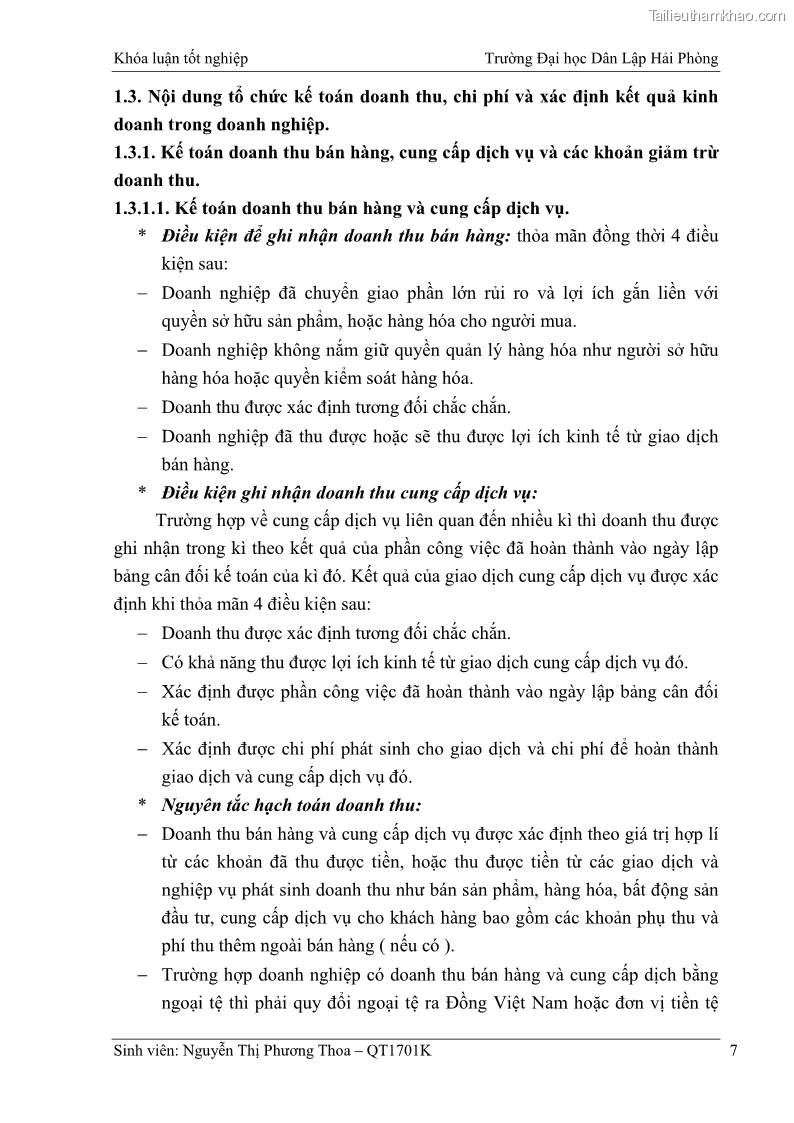 Tailieuthamkhao.com

Khóa luận tốt nghiệp Trường Đại học Dân Lập Hải Phòng

1.3. Nội dung tổ chức kế toán doanh thu, chi phí và xác định kết quả kinh doanh trong doanh nghiệp.

1.3.1. Kế toán doanh thu bán hàng, cung cấp dịch vụ và các khoản giảm trừ doanh thu.

1.3.1.1. Kế toán doanh thu bán hàng và cung cấp dịch vụ.

* Điều kiện để ghi nhận doanh thu bán hàng: thỏa mãn đồng thời 4 điều kiện sau:

– Doanh nghiệp đã chuyển giao phần lớn rủi ro và lợi ích gắn liền với quyền sở hữu sản phẩm, hoặc hàng hóa cho người mua.

– Doanh nghiệp không nắm giữ quyền quản lý hàng hóa như người sở hữu hàng hóa hoặc quyền kiểm soát hàng hóa.

– Doanh thu được xác định tương đối chắc chắn.

– Doanh nghiệp đã thu được hoặc sẽ thu được lợi ích kinh tế từ giao dịch bán hàng.

* Điều kiện ghi nhận doanh thu cung cấp dịch vụ:

Trường hợp về cung cấp dịch vụ liên quan đến nhiều kì thì doanh thu được ghi nhận trong kì theo kết quả của phần công việc đã hoàn thành vào ngày lập bảng cân đối kế toán của kì đó. Kết quả của giao dịch cung cấp dịch vụ được xác định khi thỏa mãn 4 điều kiện sau:

– Doanh thu được xác định tương đối chắc chắn.

– Có khả năng thu được lợi ích kinh tế từ giao dịch cung cấp dịch vụ đó.

– Xác định được phần công việc đã hoàn thành vào ngày lập bảng cân đối kế toán.

– Xác định được chi phí phát sinh cho giao dịch và chi phí để hoàn thành giao dịch và cung cấp dịch vụ đó.

* Nguyên tắc hạch toán doanh thu:

– Doanh thu bán hàng và cung cấp dịch vụ được xác định theo giá trị hợp lí từ các khoản đã thu được tiền, hoặc thu được tiền từ các giao dịch và nghiệp vụ phát sinh doanh thu như bán sản phẩm, hàng hóa, bất động sản đầu tư, cung cấp dịch vụ cho khách hàng bao gồm các khoản phụ thu và phí thu thêm ngoài bán hàng ( nếu có ).

– Trường hợp doanh nghiệp có doanh thu bán hàng và cung cấp dịch bằng ngoại tệ thì phải quy đổi ngoại tệ ra Đồng Việt Nam hoặc đơn vị tiền tệ

Sinh viên: Nguyễn Thị Phương Thoa – QT1701K 7